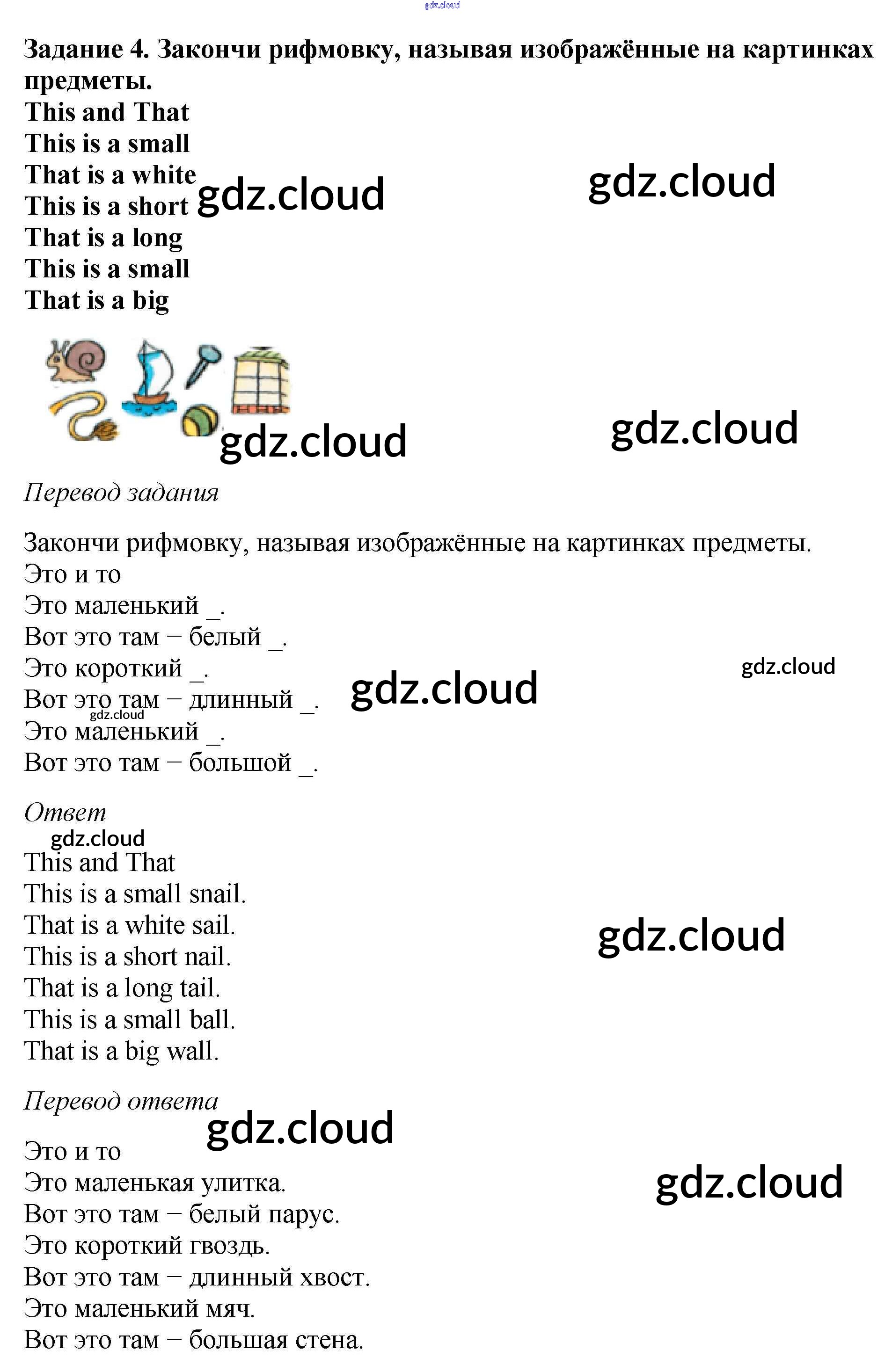 Задание 4. Закончи рифмовку, называя изображённые на картинках предметы.

This and That
This is a small
That is a white
This is a short
That is a long
This is a small
That is a big

Перевод задания

Закончи рифмовку, называя изображённые на картинках предметы.

Это и то
Это маленький _.
Вот это там – белый _.
Это короткий _.
Вот это там – длинный _.
Это маленький _.
Вот это там – большой _.

Ответ

This and That
This is a small snail.
That is a white sail.
This is a short nail.
That is a long tail.
This is a small ball.
That is a big wall.

Перевод ответа

Это и то
Это маленькая улитка.
Вот это там – белый парус.
Это короткий гвоздь.
Вот это там – длинный хвост.
Это маленький мяч.
Вот это там – большая стена.

gdz.cloud